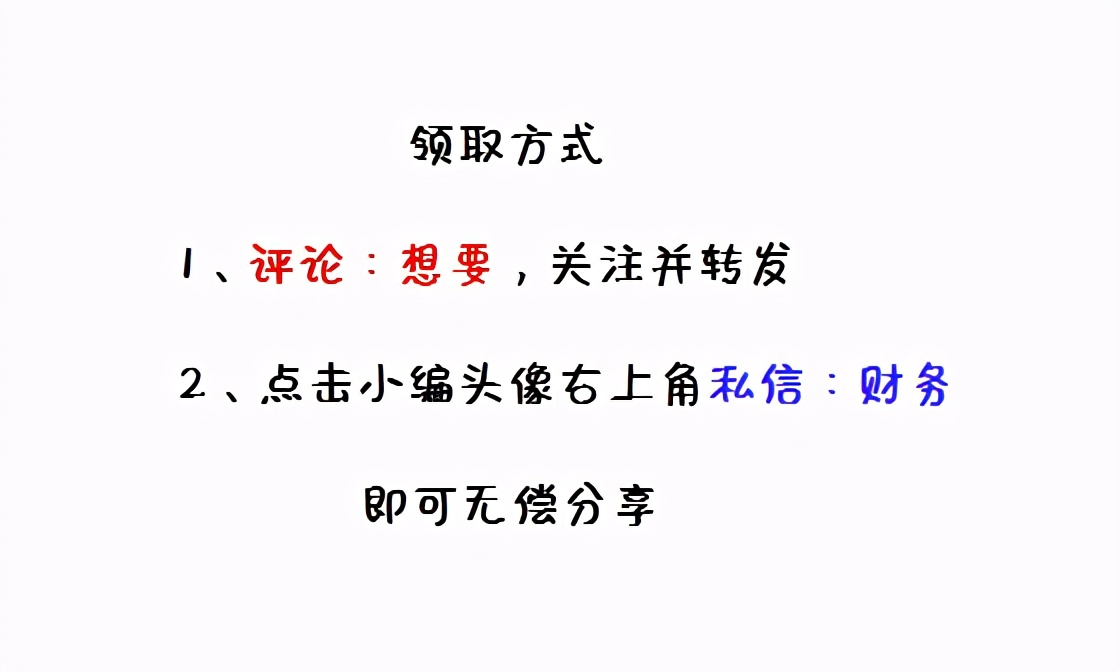 领取方式

1、评论：想要，关注并转发

2、点击小编头像右上角私信：财务

即可无偿分享